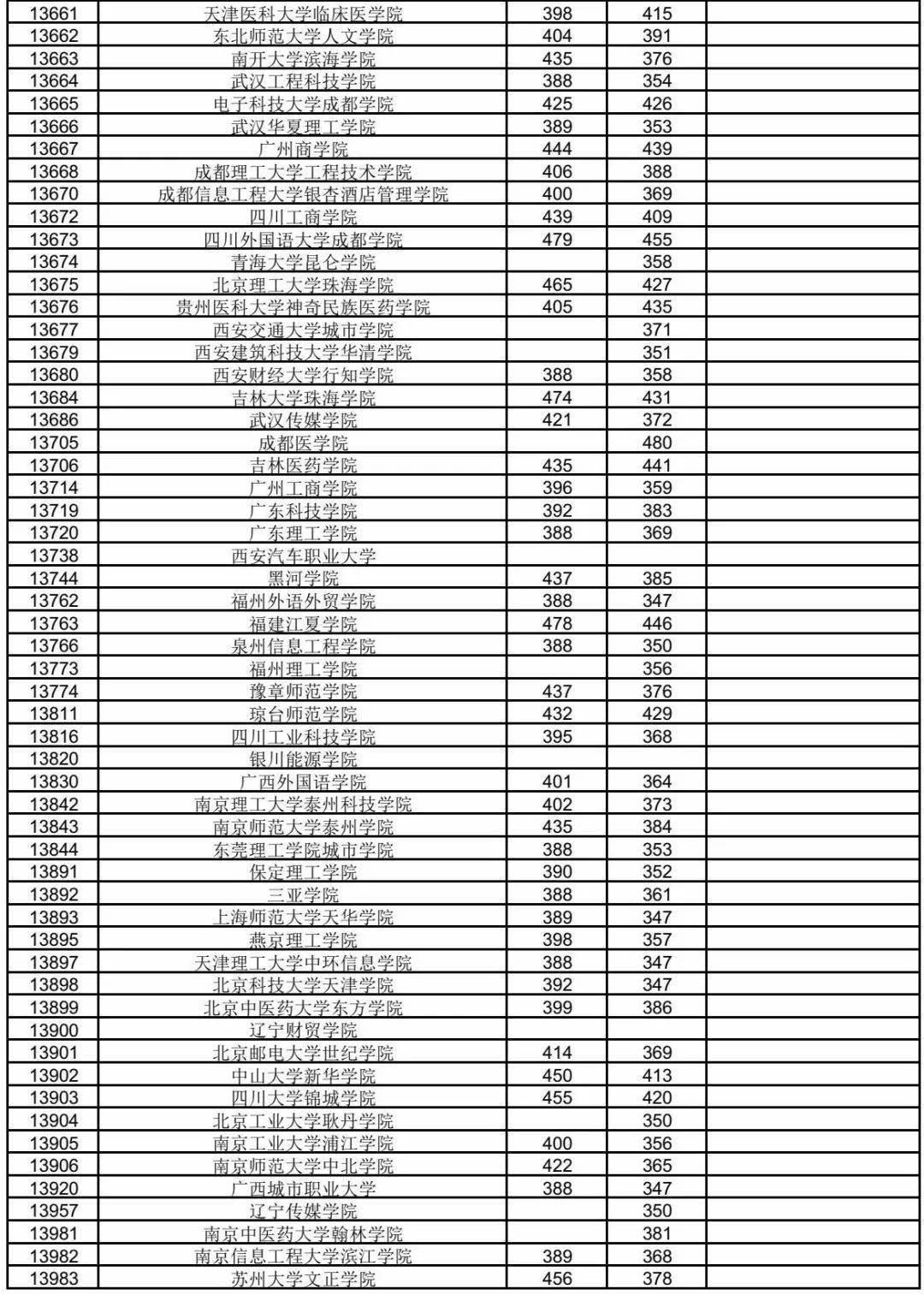 | 13661 | 天津医科大学临床医学院 | 398 | 415 | |
|---|---|---|---|---|
| 13662 | 东北师范大学人文学院 | 404 | 391 | |
| 13663 | 南开大学滨海学院 | 435 | 376 | |
| 13664 | 武汉工程科技学院 | 388 | 354 | |
| 13665 | 电子科技大学成都学院 | 425 | 426 | |
| 13666 | 武汉华夏理工学院 | 389 | 353 | |
| 13667 | 广州商学院 | 444 | 439 | |
| 13668 | 成都理工大学工程技术学院 | 406 | 388 | |
| 13670 | 成都信息工程大学银杏酒店管理学院 | 400 | 369 | |
| 13672 | 四川工商学院 | 439 | 409 | |
| 13673 | 四川外国语大学成都学院 | 479 | 455 | |
| 13674 | 青海大学昆仑学院 | | 358 | |
| 13675 | 北京理工大学珠海学院 | 465 | 427 | |
| 13676 | 贵州医科大学神奇民族医药学院 | 405 | 435 | |
| 13677 | 西安交通大学城市学院 | | 371 | |
| 13679 | 西安建筑科技大学华清学院 | | 351 | |
| 13680 | 西安财经大学行知学院 | 388 | 358 | |
| 13684 | 吉林大学珠海学院 | 474 | 431 | |
| 13686 | 武汉传媒学院 | 421 | 372 | |
| 13705 | 成都医学院 | | 480 | |
| 13706 | 吉林医药学院 | 435 | 441 | |
| 13714 | 广州工商学院 | 396 | 359 | |
| 13719 | 广东科技学院 | 392 | 383 | |
| 13720 | 广东理工学院 | 388 | 369 | |
| 13738 | 西安汽车职业大学 | | | |
| 13744 | 黑河学院 | 437 | 385 | |
| 13762 | 福州外语外贸学院 | 388 | 347 | |
| 13763 | 福建江夏学院 | 478 | 446 | |
| 13766 | 泉州信息工程学院 | 388 | 350 | |
| 13773 | 福州理工学院 | | 356 | |
| 13774 | 豫章师范学院 | 437 | 376 | |
| 13811 | 琼台师范学院 | 432 | 429 | |
| 13816 | 四川工业科技学院 | 395 | 368 | |
| 13820 | 银川能源学院 | | | |
| 13830 | 广西外国语学院 | 401 | 364 | |
| 13842 | 南京理工大学泰州科技学院 | 402 | 373 | |
| 13843 | 南京师范大学泰州学院 | 435 | 384 | |
| 13844 | 东莞理工学院城市学院 | 388 | 353 | |
| 13891 | 保定理工学院 | 390 | 352 | |
| 13892 | 三亚学院 | 388 | 361 | |
| 13893 | 上海师范大学天华学院 | 389 | 347 | |
| 13895 | 燕京理工学院 | 398 | 357 | |
| 13897 | 天津理工大学中环信息学院 | 388 | 347 | |
| 13898 | 北京科技大学天津学院 | 392 | 347 | |
| 13899 | 北京中医药大学东方学院 | 399 | 386 | |
| 13900 | 辽宁财贸学院 | | | |
| 13901 | 北京邮电大学世纪学院 | 414 | 369 | |
| 13902 | 中山大学新华学院 | 450 | 413 | |
| 13903 | 四川大学锦城学院 | 455 | 420 | |
| 13904 | 北京工业大学耿丹学院 | | 350 | |
| 13905 | 南京工业大学浦江学院 | 400 | 356 | |
| 13906 | 南京师范大学中北学院 | 422 | 365 | |
| 13920 | 广西城市职业大学 | 388 | 347 | |
| 13957 | 辽宁传媒学院 | | 350 | |
| 13981 | 南京中医药大学翰林学院 | | 381 | |
| 13982 | 南京信息工程大学滨江学院 | 389 | 368 | |
| 13983 | 苏州大学文正学院 | 456 | 378 | |